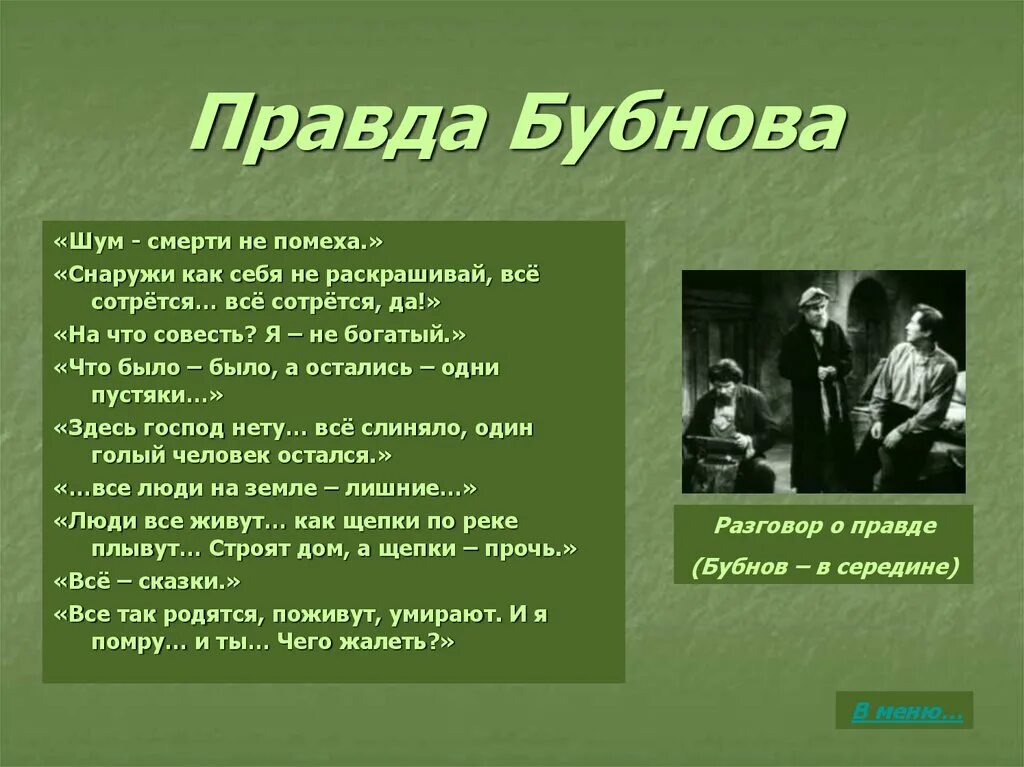 Правда Бубнова

«Шум - смерти не помеха.»

«Снаружи как себя не раскрашивай, всё сотрётся… всё сотрётся, да!»

«На что совесть? Я – не богатый.»

«Что было – было, а остались – одни пустяки…»

«Здесь господ нету… всё слиняло, один голый человек остался.»

«…все люди на земле – лишние…»

«Люди все живут… как щепки по реке плывут… Строят дом, а щепки – прочь.»

«Всё – сказки.»

«Все так родятся, поживут, умирают. И я помру… и ты… Чего жалеть?»

Разговор о правде

(Бубнов – в середине)

В меню…